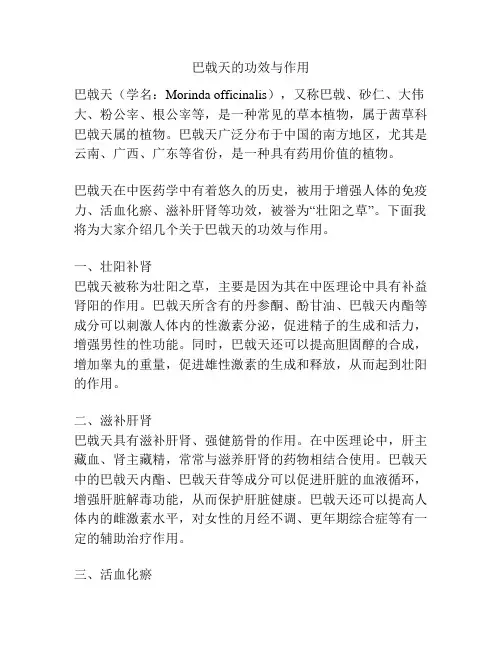 巴戟天的功效与作用

巴戟天（学名：Morinda officinalis），又称巴戟、砂仁、大伟大、粉公宰、根公宰等，是一种常见的草本植物，属于茜草科巴戟天属的植物。巴戟天广泛分布于中国的南方地区，尤其是云南、广西、广东等省份，是一种具有药用价值的植物。

巴戟天在中医药学中有着悠久的历史，被用于增强人体的免疫力、活血化瘀、滋补肝肾等功效，被誉为“壮阳之草”。下面我将为大家介绍几个关于巴戟天的功效与作用。

一、壮阳补肾
巴戟天被称为壮阳之草，主要是因为其在中医理论中具有补益肾阳的作用。巴戟天所含有的丹参酮、酚甘油、巴戟天内酯等成分可以刺激人体内的性激素分泌，促进精子的生成和活力，增强男性的性功能。同时，巴戟天还可以提高胆固醇的合成，增加睾丸的重量，促进雄性激素的生成和释放，从而起到壮阳的作用。

二、滋补肝肾
巴戟天具有滋补肝肾、强健筋骨的作用。在中医理论中，肝主藏血、肾主藏精，常常与滋养肝肾的药物相结合使用。巴戟天中的巴戟天内酯、巴戟天苷等成分可以促进肝脏的血液循环，增强肝脏解毒功能，从而保护肝脏健康。巴戟天还可以提高人体内的雌激素水平，对女性的月经不调、更年期综合症等有一定的辅助治疗作用。

三、活血化瘀